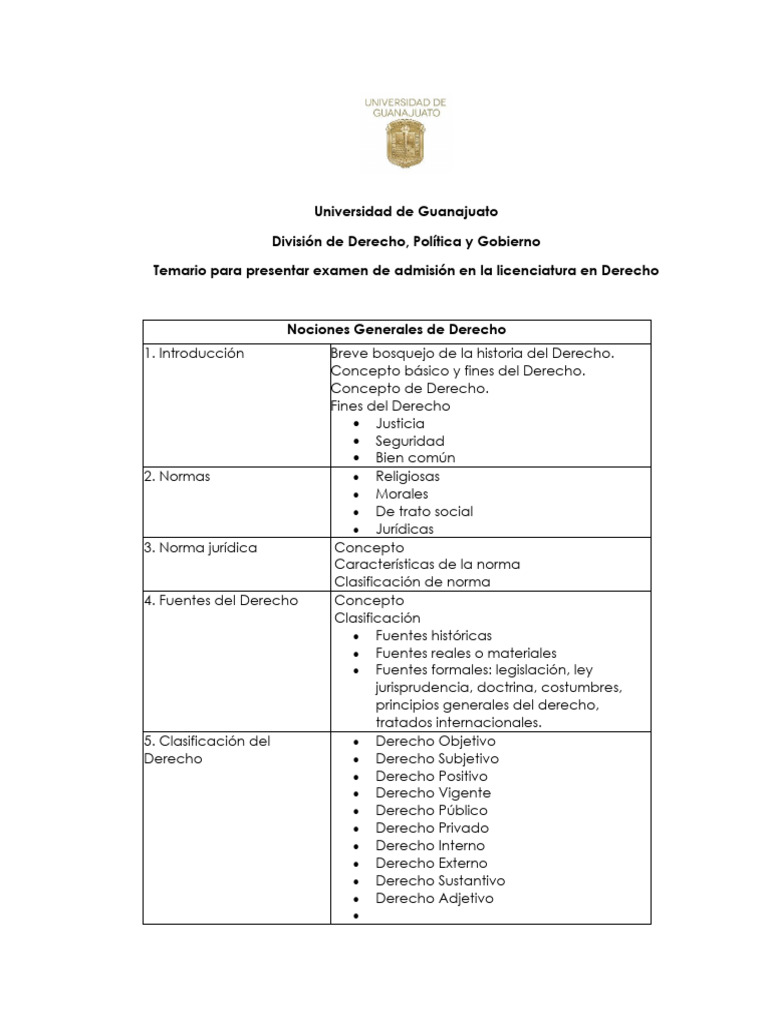 UNIVERSIDAD DE GUANAJUATO

Universidad de Guanajuato

División de Derecho, Política y Gobierno

Temario para presentar examen de admisión en la licenciatura en Derecho

| Nociones Generales de Derecho | |
|---|---|
| 1. Introducción | Breve bosquejo de la historia del Derecho. Concepto básico y fines del Derecho. Concepto de Derecho. Fines del Derecho • Justicia • Seguridad • Bien común |
| 2. Normas | • Religiosas • Morales • De trato social • Jurídicas |
| 3. Norma jurídica | Concepto Características de la norma Clasificación de norma |
| 4. Fuentes del Derecho | Concepto Clasificación • Fuentes históricas • Fuentes reales o materiales • Fuentes formales: legislación, ley jurisprudencia, doctrina, costumbres, principios generales del derecho, tratados internacionales. |
| 5. Clasificación del Derecho | • Derecho Objetivo • Derecho Subjetivo • Derecho Positivo • Derecho Vigente • Derecho Público • Derecho Privado • Derecho Interno • Derecho Externo • Derecho Sustantivo • Derecho Adjetivo • |